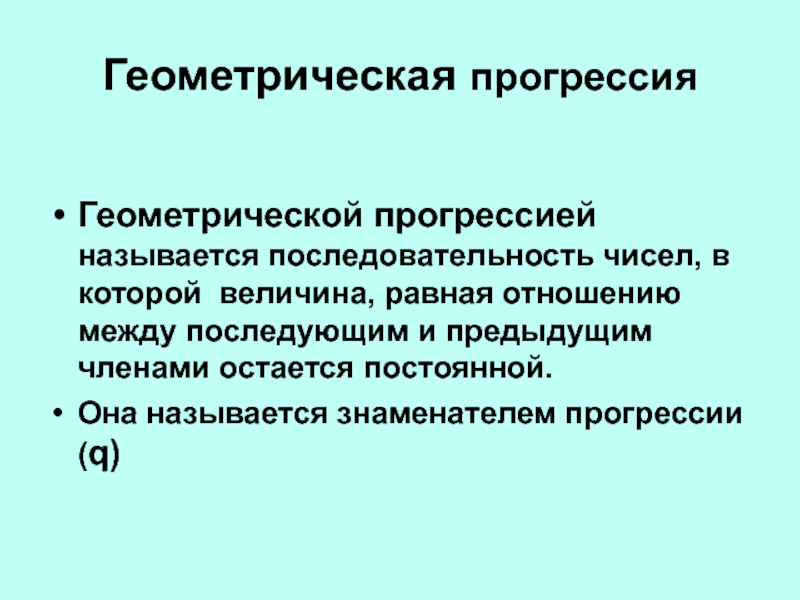 Геометрическая прогрессия

• Геометрической прогрессией называется последовательность чисел, в которой  величина, равная отношению между последующим и предыдущим членами остается постоянной.

• Она называется знаменателем прогрессии (q)